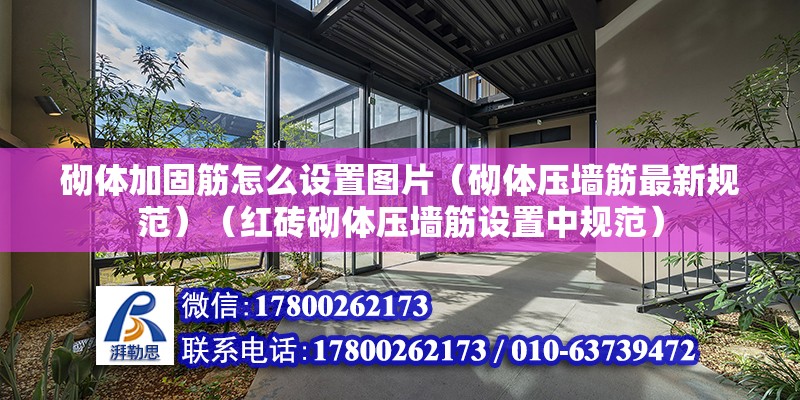 砌体加固筋怎么设置图片（砌体压墙筋最新规范）（红砖砌体压墙筋设置中规范）

湃勒思

微信:17800262173

联系电话:17800262173 / 010-63739472